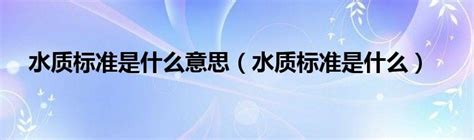 水质标准是什么意思（水质标准是什么）